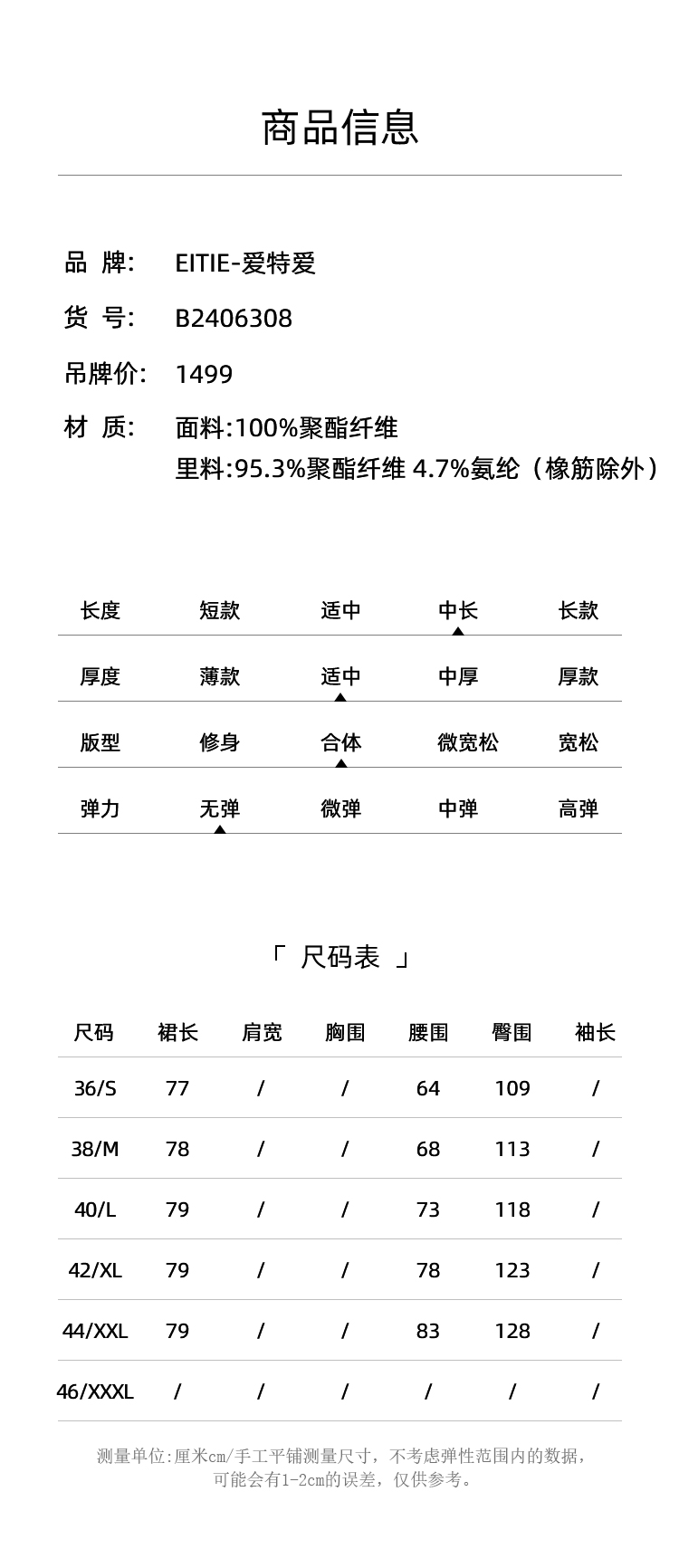 商品信息

品 牌: EITIE-爱特爱

货 号: B2406308

吊牌价: 1499

材 质: 面料:100%聚酯纤维
里料:95.3%聚酯纤维 4.7%氨纶（橡筋除外）

| 长度 | 短款 | 适中 | 中长 | 长款 |
|---|---|---|---|---|
| 厚度 | 薄款 | 适中 | 中厚 | 厚款 |
| 版型 | 修身 | 合体 | 微宽松 | 宽松 |
| 弹力 | 无弹 | 微弹 | 中弹 | 高弹 |

「 尺码表 」

| 尺码 | 裙长 | 肩宽 | 胸围 | 腰围 | 臀围 | 袖长 |
|---|---|---|---|---|---|---|
| 36/S | 77 | / | / | 64 | 109 | / |
| 38/M | 78 | / | / | 68 | 113 | / |
| 40/L | 79 | / | / | 73 | 118 | / |
| 42/XL | 79 | / | / | 78 | 123 | / |
| 44/XXL | 79 | / | / | 83 | 128 | / |
| 46/XXXL | / | / | / | / | / | / |

测量单位:厘米cm/手工平铺测量尺寸，不考虑弹性范围内的数据，可能会有1-2cm的误差，仅供参考。